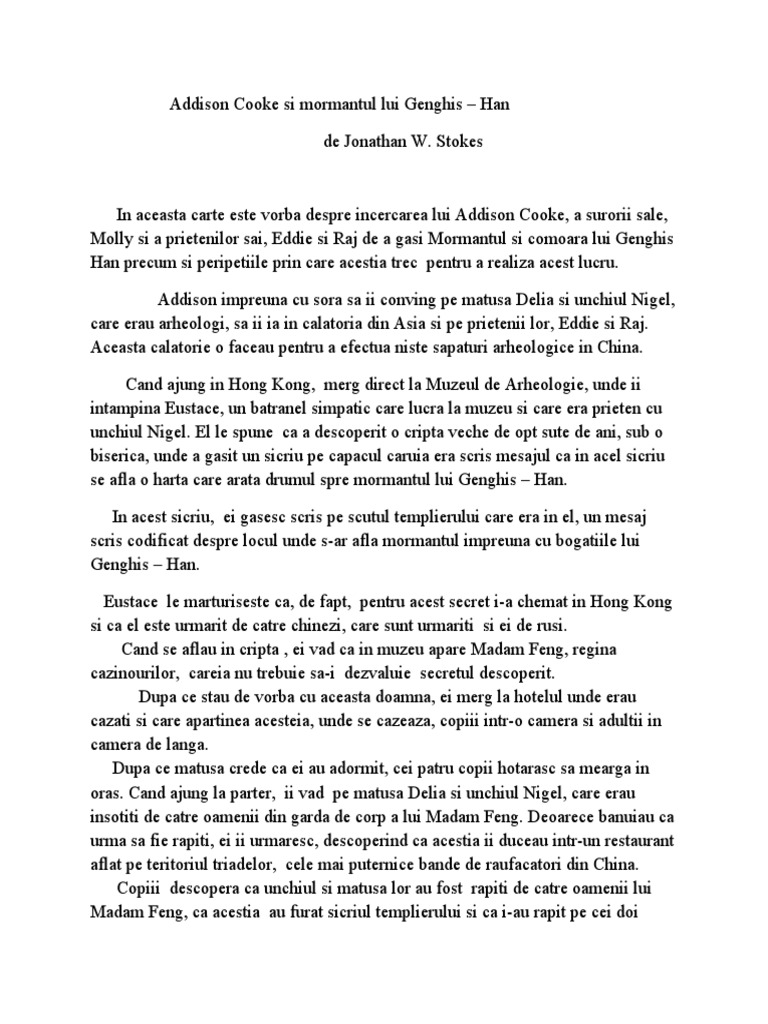 Addison Cooke si mormantul lui Genghis – Han

de Jonathan W. Stokes

In aceasta carte este vorba despre incercarea lui Addison Cooke, a surorii sale, Molly si a prietenilor sai, Eddie si Raj de a gasi Mormantul si comoara lui Genghis Han precum si peripetiile prin care acestia trec pentru a realiza acest lucru.

Addison impreuna cu sora sa ii conving pe matusa Delia si unchiul Nigel, care erau arheologi, sa ii ia in calatoria din Asia si pe prietenii lor, Eddie si Raj. Aceasta calatorie o faceau pentru a efectua niste sapaturi arheologice in China.

Cand ajung in Hong Kong, merg direct la Muzeul de Arheologie, unde ii intampina Eustace, un batranel simpatic care lucra la muzeu si care era prieten cu unchiul Nigel. El le spune ca a descoperit o cripta veche de opt sute de ani, sub o biserica, unde a gasit un sicriu pe capacul caruia era scris mesajul ca in acel sicriu se afla o harta care arata drumul spre mormantul lui Genghis – Han.

In acest sicriu, ei gasesc scris pe scutul templierului care era in el, un mesaj scris codificat despre locul unde s-ar afla mormantul impreuna cu bogatiile lui Genghis – Han.

Eustace le marturiseste ca, de fapt, pentru acest secret i-a chemat in Hong Kong si ca el este urmarit de catre chinezi, care sunt urmariti si ei de rusi.

Cand se aflau in cripta , ei vad ca in muzeu apare Madam Feng, regina cazinourilor, careia nu trebuie sa-i dezvaluie secretul descoperit.

Dupa ce stau de vorba cu aceasta doamna, ei merg la hotelul unde erau cazati si care apartinea acesteia, unde se cazeaza, copiii intr-o camera si adultii in camera de langa.

Dupa ce matusa crede ca ei au adormit, cei patru copii hotarasc sa mearga in oras. Cand ajung la parter, ii vad pe matusa Delia si unchiul Nigel, care erau insotiti de catre oamenii din garda de corp a lui Madam Feng. Deoarece banuiau ca urma sa fie rapiti, ei ii urmaresc, descoperind ca acestia ii duceau intr-un restaurant aflat pe teritoriul triadelor, cele mai puternice bande de raufacatori din China.

Copiii descopera ca unchiul si matusa lor au fost rapiti de catre oamenii lui Madam Feng, ca acestia au furat sicriul templierului si ca i-au rapit pe cei doi